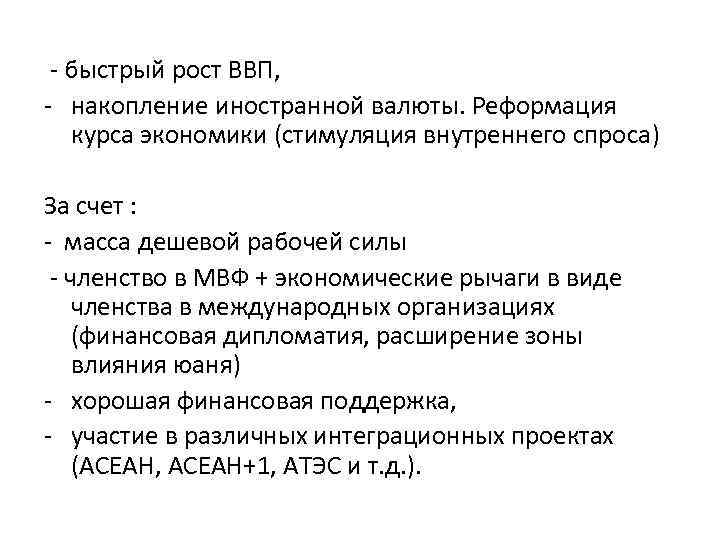 - быстрый рост ВВП,
- накопление иностранной валюты. Реформация курса экономики (стимуляция внутреннего спроса)

За счет :
- масса дешевой рабочей силы
- членство в МВФ + экономические рычаги в виде членства в международных организациях (финансовая дипломатия, расширение зоны влияния юаня)
- хорошая финансовая поддержка,
- участие в различных интеграционных проектах (АСЕАН, АСЕАН+1, АТЭС и т.д.).